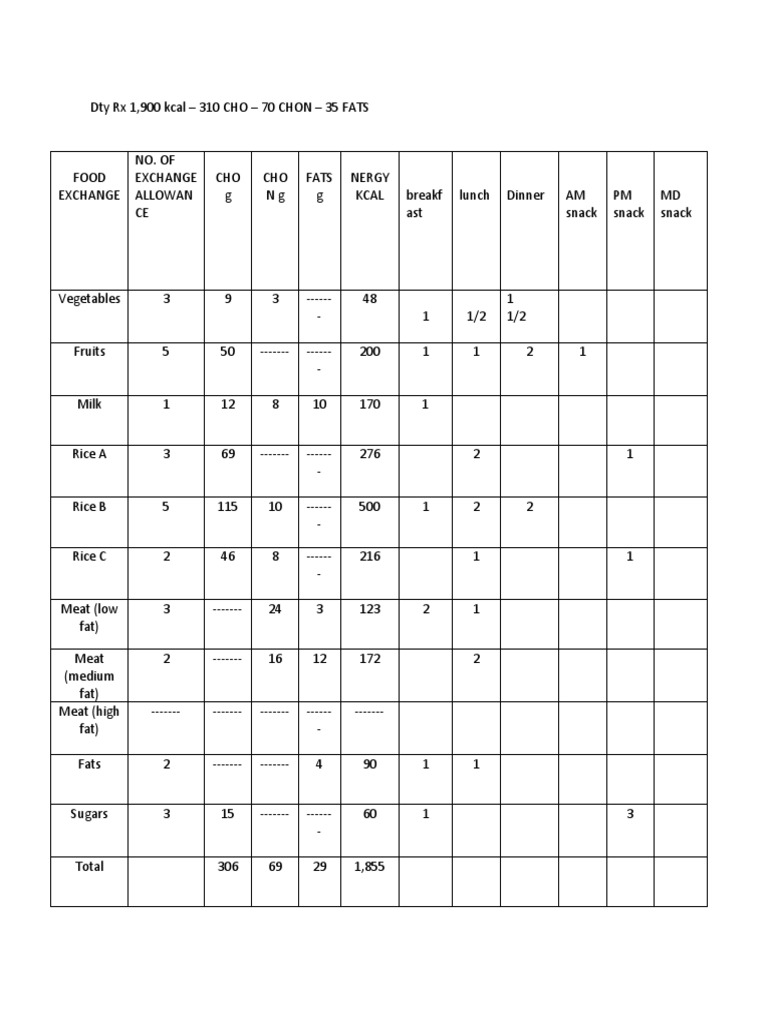 Dty Rx 1,900 kcal – 310 CHO – 70 CHON – 35 FATS

| FOOD EXCHANGE | NO. OF EXCHANGE ALLOWANCE | CHO g | CHON g | FATS g | NERGY KCAL | breakfast | lunch | Dinner | AM snack | PM snack | MD snack |
|---|---|---|---|---|---|---|---|---|---|---|---|
| Vegetables | 3 | 9 | 3 | ------- | 48 | 1 | 1/2 | 1 1/2 | | | |
| Fruits | 5 | 50 | ------- | ------- | 200 | 1 | 1 | 2 | 1 | | |
| Milk | 1 | 12 | 8 | 10 | 170 | 1 | | | | | |
| Rice A | 3 | 69 | ------- | ------- | 276 | | 2 | | | 1 | |
| Rice B | 5 | 115 | 10 | ------- | 500 | 1 | 2 | 2 | | | |
| Rice C | 2 | 46 | 8 | ------- | 216 | | 1 | | | 1 | |
| Meat (low fat) | 3 | ------- | 24 | 3 | 123 | 2 | 1 | | | | |
| Meat (medium fat) | 2 | ------- | 16 | 12 | 172 | | 2 | | | | |
| Meat (high fat) | ------- | ------- | ------- | ------- | ------- | | | | | | |
| Fats | 2 | ------- | ------- | 4 | 90 | 1 | 1 | | | | |
| Sugars | 3 | 15 | ------- | ------- | 60 | 1 | | | | 3 | |
| Total | | 306 | 69 | 29 | 1,855 | | | | | | |